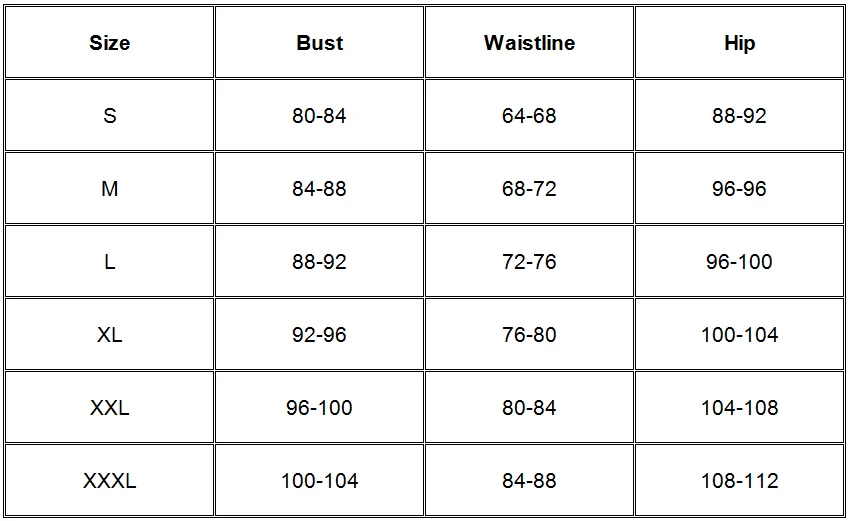 | Size | Bust | Waistline | Hip |
|---|---|---|---|
| S | 80-84 | 64-68 | 88-92 |
| M | 84-88 | 68-72 | 96-96 |
| L | 88-92 | 72-76 | 96-100 |
| XL | 92-96 | 76-80 | 100-104 |
| XXL | 96-100 | 80-84 | 104-108 |
| XXXL | 100-104 | 84-88 | 108-112 |